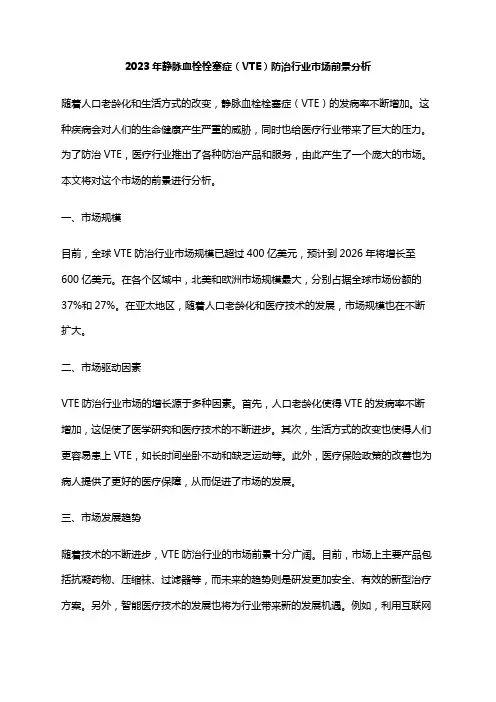 2023年静脉血栓栓塞症（VTE）防治行业市场前景分析

随着人口老龄化和生活方式的改变，静脉血栓栓塞症（VTE）的发病率不断增加。这种疾病会对人们的生命健康产生严重的威胁，同时也给医疗行业带来了巨大的压力。为了防治VTE，医疗行业推出了各种防治产品和服务，由此产生了一个庞大的市场。本文将对这个市场的前景进行分析。

一、市场规模

目前，全球VTE防治行业市场规模已超过400亿美元，预计到2026年将增长至600亿美元。在各个区域中，北美和欧洲市场规模最大，分别占据全球市场份额的37%和27%。在亚太地区，随着人口老龄化和医疗技术的发展，市场规模也在不断扩大。

二、市场驱动因素

VTE防治行业市场的增长源于多种因素。首先，人口老龄化使得VTE的发病率不断增加，这促使了医学研究和医疗技术的不断进步。其次，生活方式的改变也使得人们更容易患上VTE，如长时间坐卧不动和缺乏运动等。此外，医疗保险政策的改善也为病人提供了更好的医疗保障，从而促进了市场的发展。

三、市场发展趋势

随着技术的不断进步，VTE防治行业的市场前景十分广阔。目前，市场上主要产品包括抗凝药物、压缩袜、过滤器等，而未来的趋势则是研发更加安全、有效的新型治疗方案。另外，智能医疗技术的发展也将为行业带来新的发展机遇。例如，利用互联网